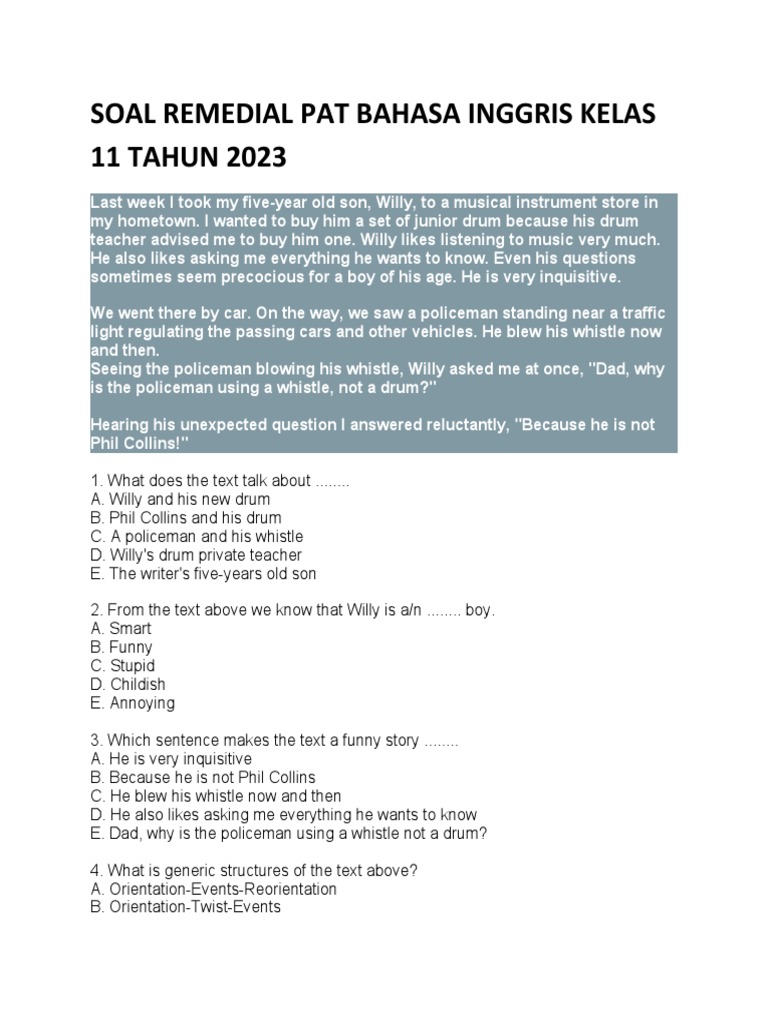 SOAL REMEDIAL PAT BAHASA INGGRIS KELAS 11 TAHUN 2023

Last week I took my five-year old son, Willy, to a musical instrument store in my hometown. I wanted to buy him a set of junior drum because his drum teacher advised me to buy him one. Willy likes listening to music very much. He also likes asking me everything he wants to know. Even his questions sometimes seem precocious for a boy of his age. He is very inquisitive.

We went there by car. On the way, we saw a policeman standing near a traffic light regulating the passing cars and other vehicles. He blew his whistle now and then.
Seeing the policeman blowing his whistle, Willy asked me at once, "Dad, why is the policeman using a whistle, not a drum?"

Hearing his unexpected question I answered reluctantly, "Because he is not Phil Collins!"

1. What does the text talk about ........
A. Willy and his new drum
B. Phil Collins and his drum
C. A policeman and his whistle
D. Willy's drum private teacher
E. The writer's five-years old son

2. From the text above we know that Willy is a/n ........ boy.
A. Smart
B. Funny
C. Stupid
D. Childish
E. Annoying

3. Which sentence makes the text a funny story ........
A. He is very inquisitive
B. Because he is not Phil Collins
C. He blew his whistle now and then
D. He also likes asking me everything he wants to know
E. Dad, why is the policeman using a whistle not a drum?

4. What is generic structures of the text above?
A. Orientation-Events-Reorientation
B. Orientation-Twist-Events